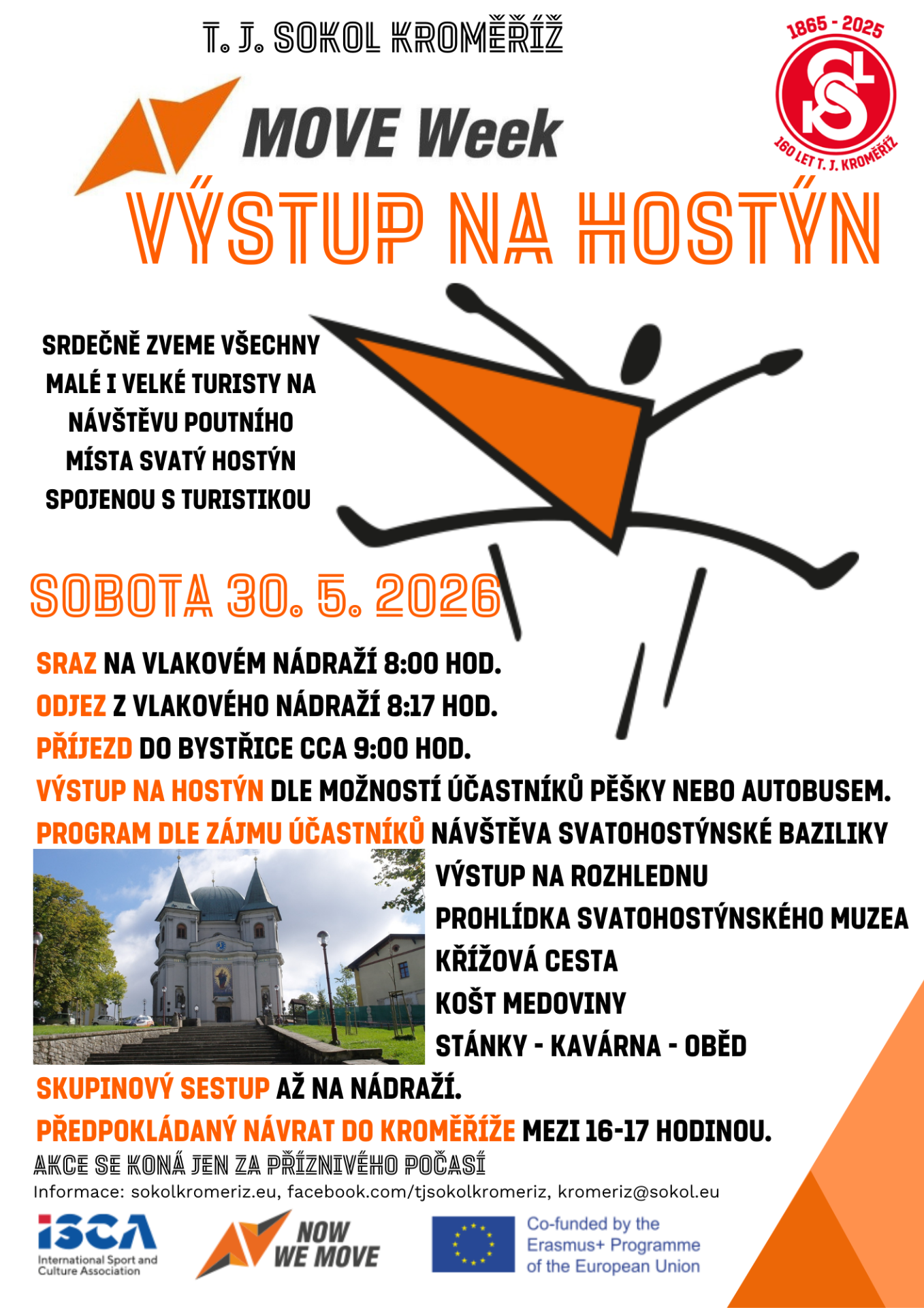 T. J. SOKOL KROMĚŘÍŽ

1865 - 2025

160 LET T. J. KROMĚŘÍŽ

MOVE Week

VÝSTUP NA HOSTÝN

SRDEČNĚ ZVEME VŠECHNY MALÉ I VELKÉ TURISTY NA NÁVŠTĚVU POUTNÍHO MÍSTA SVATÝ HOSTÝN SPOJENOU S TURISTIKOU

SOBOTA 30. 5. 2026

SRAZ NA VLAKOVÉM NÁDRAŽÍ 8:00 HOD.
ODJEZ Z VLAKOVÉHO NÁDRAŽÍ 8:17 HOD.
PŘÍJEZD DO BYSTŘICE CCA 9:00 HOD.
VÝSTUP NA HOSTÝN DLE MOŽNOSTÍ ÚČASTNÍKŮ PĚŠKY NEBO AUTOBUSEM.
PROGRAM DLE ZÁJMU ÚČASTNÍKŮ NÁVŠTĚVA SVATOHOSTÝNSKÉ BAZILIKY
VÝSTUP NA ROZHLEDNU
PROHLÍDKA SVATOHOSTÝNSKÉHO MUZEA
KŘÍŽOVÁ CESTA
KOŠT MEDOVINY
STÁNKY - KAVÁRNA - OBĚD
SKUPINOVÝ SESTUP AŽ NA NÁDRAŽÍ.
PŘEDPOKLÁDANÝ NÁVRAT DO KROMĚŘÍŽE MEZI 16-17 HODINOU.

AKCE SE KONÁ JEN ZA PŘÍZNIVÉHO POČASÍ

Informace: sokolkromeriz.eu, facebook.com/tjsokolkromeriz, kromeriz@sokol.eu

ISCA International Sport and Culture Association

NOW WE MOVE

Co-funded by the Erasmus+ Programme of the European Union